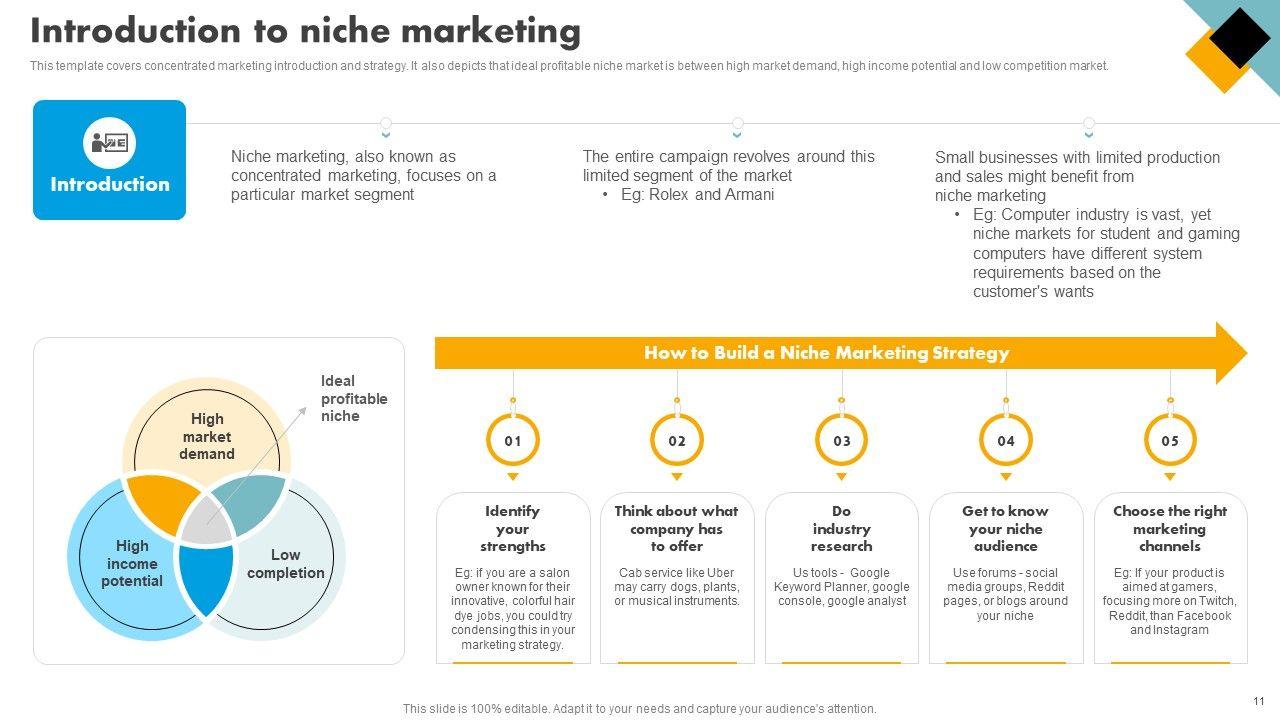 Introduction to niche marketing

This template covers concentrated marketing introduction and strategy. It also depicts that ideal profitable niche market is between high market demand, high income potential and low competition market.

Introduction

Niche marketing, also known as concentrated marketing, focuses on a particular market segment

The entire campaign revolves around this limited segment of the market
• Eg: Rolex and Armani

Small businesses with limited production and sales might benefit from niche marketing
• Eg: Computer industry is vast, yet niche markets for student and gaming computers have different system requirements based on the customer's wants

High market demand

High income potential

Low completion

Ideal profitable niche

How to Build a Niche Marketing Strategy

01

Identify your strengths

Eg: if you are a salon owner known for their innovative, colorful hair dye jobs, you could try condensing this in your marketing strategy.

02

Think about what company has to offer

Cab service like Uber may carry dogs, plants, or musical instruments.

03

Do industry research

Us tools - Google Keyword Planner, google console, google analyst

04

Get to know your niche audience

Use forums - social media groups, Reddit pages, or blogs around your niche

05

Choose the right marketing channels

Eg: If your product is aimed at gamers, focusing more on Twitch, Reddit, than Facebook and Instagram

This slide is 100% editable. Adapt it to your needs and capture your audience's attention.

11